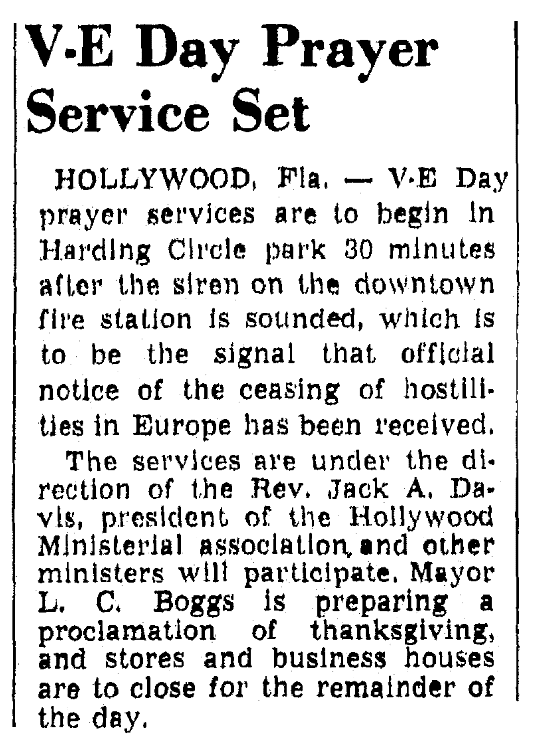 V-E Day Prayer Service Set

HOLLYWOOD, Fla. — V-E Day prayer services are to begin in Harding Circle park 30 minutes after the siren on the downtown fire station is sounded, which is to be the signal that official notice of the ceasing of hostilities in Europe has been received.

The services are under the direction of the Rev. Jack A. Davis, president of the Hollywood Ministerial association, and other ministers will participate. Mayor L. C. Boggs is preparing a proclamation of thanksgiving, and stores and business houses are to close for the remainder of the day.